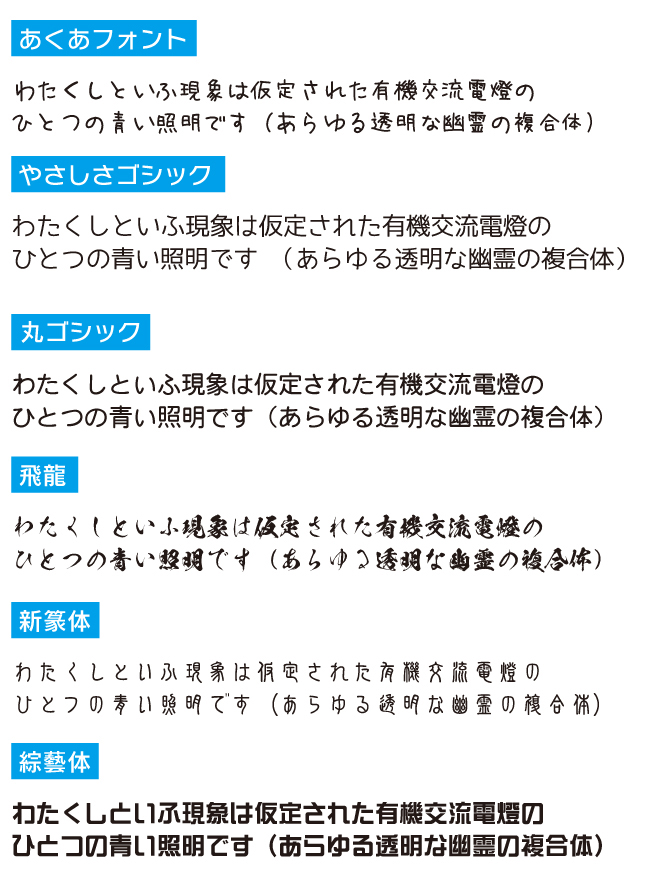 あくあフォント

わたくしといふ現象は仮定された有機交流電燈の
ひとつの青い照明です（あらゆる透明な幽霊の複合体）

やさしさゴシック

わたくしといふ現象は仮定された有機交流電燈の
ひとつの青い照明です （あらゆる透明な幽霊の複合体）

丸ゴシック

わたくしといふ現象は仮定された有機交流電燈の
ひとつの青い照明です（あらゆる透明な幽霊の複合体）

飛龍

わたくしといふ現象は仮定された有機交流電燈の
ひとつの青い照明です（あらゆる透明な幽霊の複合体）

新篆体

わたくしといふ現象は仮定された有機交流電燈の
ひとつの青い照明です（あらゆる透明な幽霊の複合体）

綜藝体

わたくしといふ現象は仮定された有機交流電燈の
ひとつの青い照明です（あらゆる透明な幽霊の複合体）